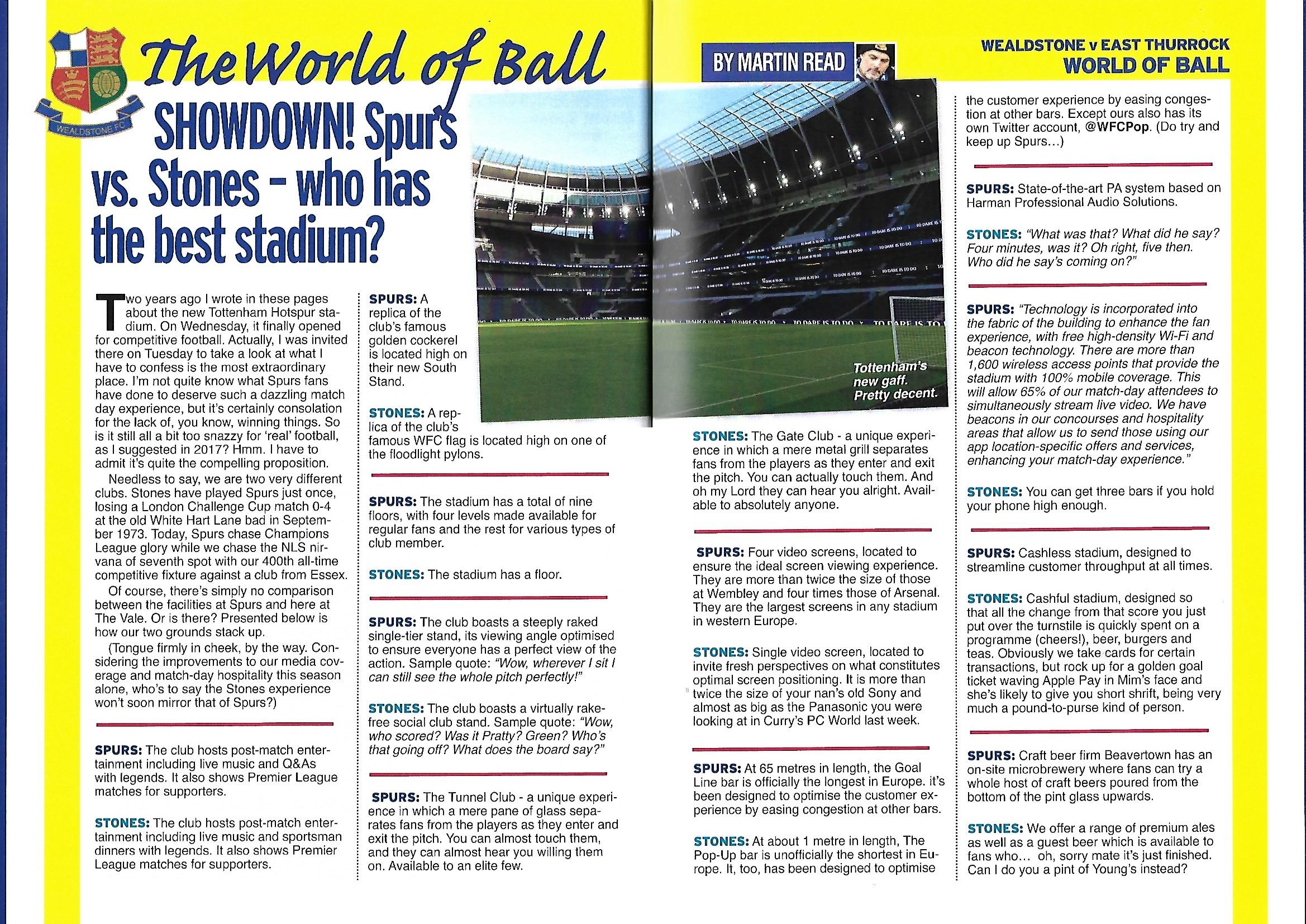 WEALDSTONE FC

The World of Ball

BY MARTIN READ

WEALDSTONE v EAST THURROCK
WORLD OF BALL

SHOWDOWN! Spurs vs. Stones - who has the best stadium?

Two years ago I wrote in these pages about the new Tottenham Hotspur stadium. On Wednesday, it finally opened for competitive football. Actually, I was invited there on Tuesday to take a look at what I have to confess is the most extraordinary place. I'm not quite know what Spurs fans have done to deserve such a dazzling match day experience, but it's certainly consolation for the lack of, you know, winning things. So is it still all a bit too snazzy for 'real' football, as I suggested in 2017? Hmm. I have to admit it's quite the compelling proposition.

Needless to say, we are two very different clubs. Stones have played Spurs just once, losing a London Challenge Cup match 0-4 at the old White Hart Lane bad in September 1973. Today, Spurs chase Champions League glory while we chase the NLS nirvana of seventh spot with our 400th all-time competitive fixture against a club from Essex.

Of course, there's simply no comparison between the facilities at Spurs and here at The Vale. Or is there? Presented below is how our two grounds stack up.

(Tongue firmly in cheek, by the way. Considering the improvements to our media coverage and match-day hospitality this season alone, who's to say the Stones experience won't soon mirror that of Spurs?)

SPURS: The club hosts post-match entertainment including live music and Q&As with legends. It also shows Premier League matches for supporters.

STONES: The club hosts post-match entertainment including live music and sportsman dinners with legends. It also shows Premier League matches for supporters.

SPURS: A replica of the club's famous golden cockerel is located high on their new South Stand.

STONES: A replica of the club's famous WFC flag is located high on one of the floodlight pylons.

SPURS: The stadium has a total of nine floors, with four levels made available for regular fans and the rest for various types of club member.

STONES: The stadium has a floor.

SPURS: The club boasts a steeply raked single-tier stand, its viewing angle optimised to ensure everyone has a perfect view of the action. Sample quote: "Wow, wherever I sit I can still see the whole pitch perfectly!"

STONES: The club boasts a virtually rake-free social club stand. Sample quote: "Wow, who scored? Was it Pratty? Green? Who's that going off? What does the board say?"

SPURS: The Tunnel Club - a unique experience in which a mere pane of glass separates fans from the players as they enter and exit the pitch. You can almost touch them, and they can almost hear you willing them on. Available to an elite few.

Tottenham's new gaff. Pretty decent.

STONES: The Gate Club - a unique experience in which a mere metal grill separates fans from the players as they enter and exit the pitch. You can actually touch them. And oh my Lord they can hear you alright. Available to absolutely anyone.

SPURS: Four video screens, located to ensure the ideal screen viewing experience. They are more than twice the size of those at Wembley and four times those of Arsenal. They are the largest screens in any stadium in western Europe.

STONES: Single video screen, located to invite fresh perspectives on what constitutes optimal screen positioning. It is more than twice the size of your nan's old Sony and almost as big as the Panasonic you were looking at in Curry's PC World last week.

SPURS: At 65 metres in length, the Goal Line bar is officially the longest in Europe. it's been designed to optimise the customer experience by easing congestion at other bars.

STONES: At about 1 metre in length, The Pop-Up bar is unofficially the shortest in Europe. It, too, has been designed to optimise the customer experience by easing congestion at other bars. Except ours also has its own Twitter account, @WFCPop. (Do try and keep up Spurs...)

SPURS: State-of-the-art PA system based on Harman Professional Audio Solutions.

STONES: "What was that? What did he say? Four minutes, was it? Oh right, five then. Who did he say's coming on?"

SPURS: "Technology is incorporated into the fabric of the building to enhance the fan experience, with free high-density Wi-Fi and beacon technology. There are more than 1,600 wireless access points that provide the stadium with 100% mobile coverage. This will allow 65% of our match-day attendees to simultaneously stream live video. We have beacons in our concourses and hospitality areas that allow us to send those using our app location-specific offers and services, enhancing your match-day experience."

STONES: You can get three bars if you hold your phone high enough.

SPURS: Cashless stadium, designed to streamline customer throughput at all times.

STONES: Cashful stadium, designed so that all the change from that score you just put over the turnstile is quickly spent on a programme (cheers!), beer, burgers and teas. Obviously we take cards for certain transactions, but rock up for a golden goal ticket waving Apple Pay in Mim's face and she's likely to give you short shrift, being very much a pound-to-purse kind of person.

SPURS: Craft beer firm Beavertown has an on-site microbrewery where fans can try a whole host of craft beers poured from the bottom of the pint glass upwards.

STONES: We offer a range of premium ales as well as a guest beer which is available to fans who... oh, sorry mate it's just finished. Can I do you a pint of Young's instead?